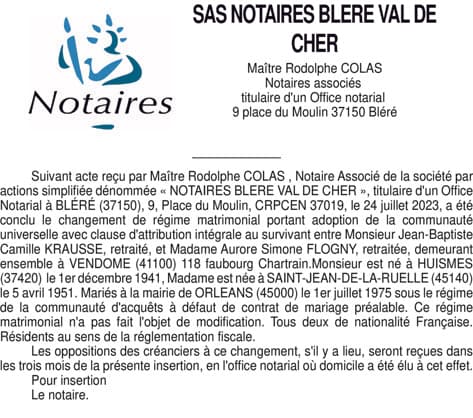 Notaires

SAS NOTAIRES BLERE VAL DE CHER

Maître Rodolphe COLAS
Notaires associés
titulaire d'un Office notarial
9 place du Moulin 37150 Bléré

Suivant acte reçu par Maître Rodolphe COLAS , Notaire Associé de la société par actions simplifiée dénommée « NOTAIRES BLERE VAL DE CHER », titulaire d'un Office Notarial à BLÉRÉ (37150), 9, Place du Moulin, CRPCEN 37019, le 24 juillet 2023, a été conclu le changement de régime matrimonial portant adoption de la communauté universelle avec clause d'attribution intégrale au survivant entre Monsieur Jean-Baptiste Camille KRAUSSE, retraité, et Madame Aurore Simone FLOGNY, retraitée, demeurant ensemble à VENDOME (41100) 118 faubourg Chartrain.Monsieur est né à HUISMES (37420) le 1er décembre 1941, Madame est née à SAINT-JEAN-DE-LA-RUELLE (45140) le 5 avril 1951. Mariés à la mairie de ORLEANS (45000) le 1er juillet 1975 sous le régime de la communauté d'acquêts à défaut de contrat de mariage préalable. Ce régime matrimonial n'a pas fait l'objet de modification. Tous deux de nationalité Française. Résidents au sens de la réglementation fiscale.

Les oppositions des créanciers à ce changement, s'il y a lieu, seront reçues dans les trois mois de la présente insertion, en l'office notarial où domicile a été élu à cet effet.

Pour insertion
Le notaire.